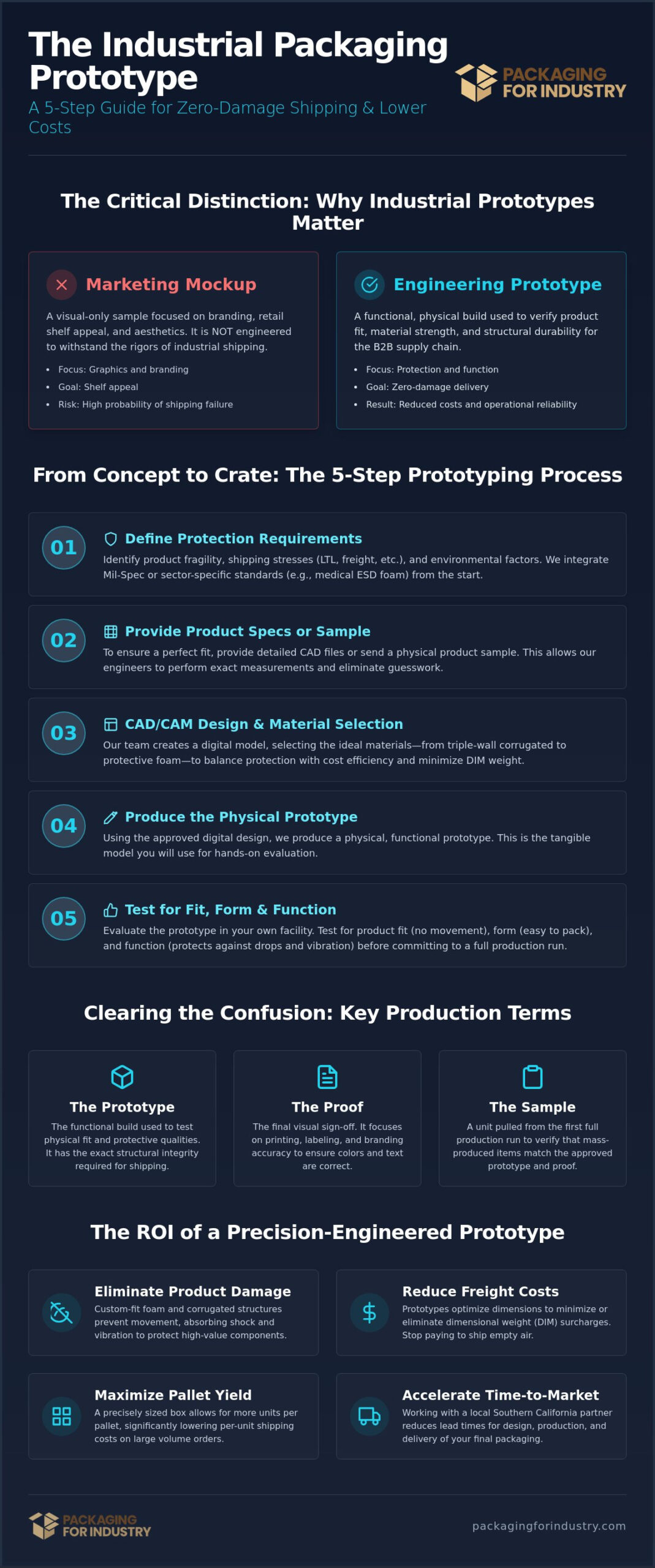 The Industrial Packaging Prototype

A 5-Step Guide for Zero-Damage Shipping & Lower Costs

PACKAGING FOR INDUSTRY

The Critical Distinction: Why Industrial Prototypes Matter

Marketing Mockup

A visual-only sample focused on branding, retail shelf appeal, and aesthetics. It is NOT engineered to withstand the rigors of industrial shipping.

• Focus: Graphics and branding
• Goal: Shelf appeal
• Risk: High probability of shipping failure

Engineering Prototype

A functional, physical build used to verify product fit, material strength, and structural durability for the B2B supply chain.

• Focus: Protection and function
• Goal: Zero-damage delivery
• Result: Reduced costs and operational reliability

From Concept to Crate: The 5-Step Prototyping Process

01 Define Protection Requirements

Identify product fragility, shipping stresses (LTL, freight, etc.), and environmental factors. We integrate Mil-Spec or sector-specific standards (e.g., medical ESD foam) from the start.

02 Provide Product Specs or Sample

To ensure a perfect fit, provide detailed CAD files or send a physical product sample. This allows our engineers to perform exact measurements and eliminate guesswork.

03 CAD/CAM Design & Material Selection

Our team creates a digital model, selecting the ideal materials—from triple-wall corrugated to protective foam—to balance protection with cost efficiency and minimize DIM weight.

04 Produce the Physical Prototype

Using the approved digital design, we produce a physical, functional prototype. This is the tangible model you will use for hands-on evaluation.

05 Test for Fit, Form & Function

Evaluate the prototype in your own facility. Test for product fit (no movement), form (easy to pack), and function (protects against drops and vibration) before committing to a full production run.

Clearing the Confusion: Key Production Terms

The Prototype

The functional build used to test physical fit and protective qualities. It has the exact structural integrity required for shipping.

The Proof

The final visual sign-off. It focuses on printing, labeling, and branding accuracy to ensure colors and text are correct.

The Sample

A unit pulled from the first full production run to verify that mass-produced items match the approved prototype and proof.

The ROI of a Precision-Engineered Prototype

Eliminate Product Damage

Custom-fit foam and corrugated structures prevent movement, absorbing shock and vibration to protect high-value components.

Reduce Freight Costs

Prototypes optimize dimensions to minimize or eliminate dimensional weight (DIM) surcharges. Stop paying to ship empty air.

Maximize Pallet Yield

A precisely sized box allows for more units per pallet, significantly lowering per-unit shipping costs on large volume orders.

Accelerate Time-to-Market

Working with a local Southern California partner reduces lead times for design, production, and delivery of your final packaging.

PACKAGING FOR INDUSTRY

packagingforindustry.com